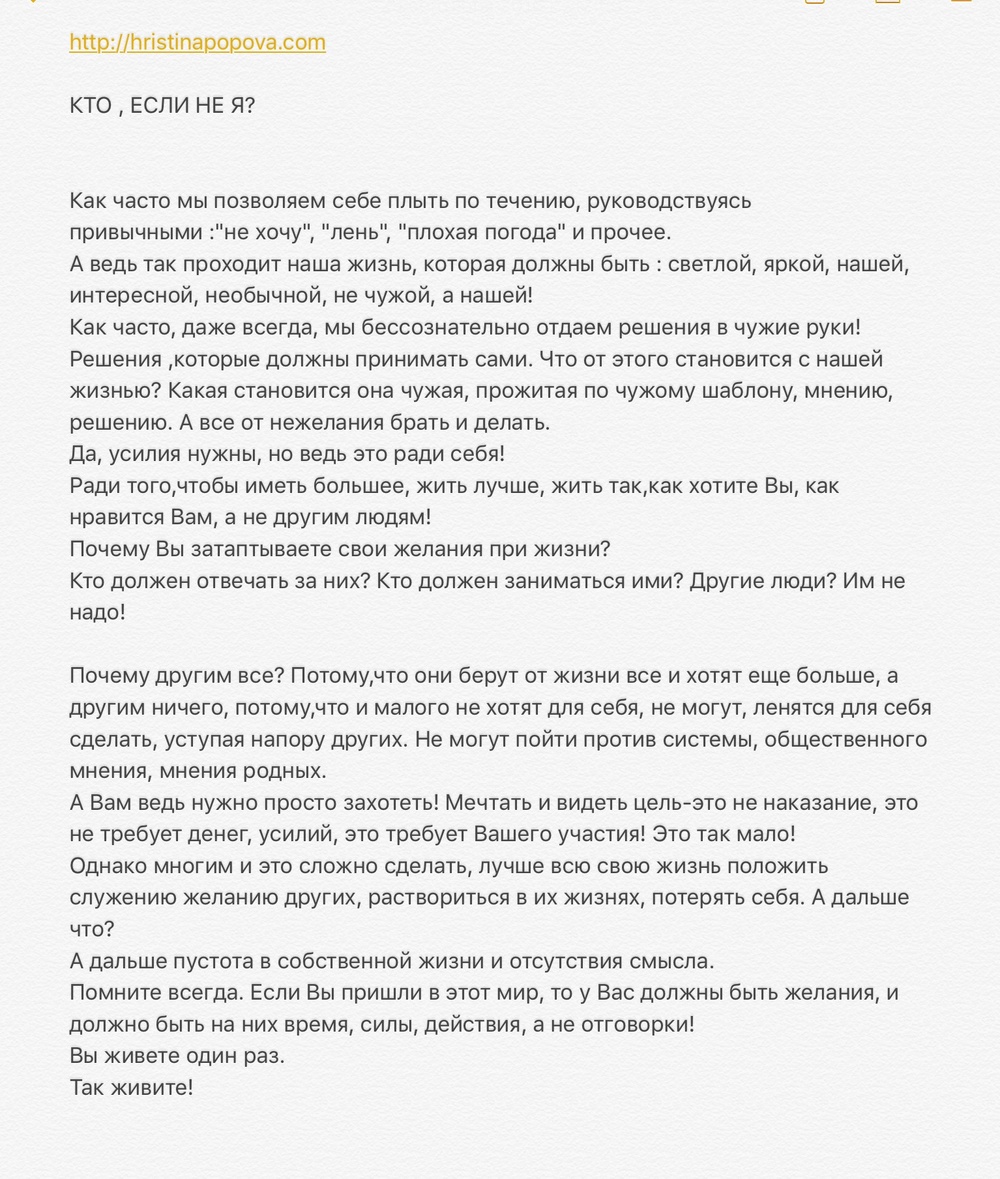 http://hristinapopova.com

КТО , ЕСЛИ НЕ Я?

Как часто мы позволяем себе плыть по течению, руководствуясь привычными :"не хочу", "лень", "плохая погода" и прочее.
А ведь так проходит наша жизнь, которая должны быть : светлой, яркой, нашей, интересной, необычной, не чужой, а нашей!
Как часто, даже всегда, мы бессознательно отдаем решения в чужие руки! Решения ,которые должны принимать сами. Что от этого становится с нашей жизнью? Какая становится она чужая, прожитая по чужому шаблону, мнению, решению. А все от нежелания брать и делать.
Да, усилия нужны, но ведь это ради себя!
Ради того,чтобы иметь большее, жить лучше, жить так,как хотите Вы, как нравится Вам, а не другим людям!
Почему Вы затаптываете свои желания при жизни?
Кто должен отвечать за них? Кто должен заниматься ими? Другие люди? Им не надо!

Почему другим все? Потому,что они берут от жизни все и хотят еще больше, а другим ничего, потому,что и малого не хотят для себя, не могут, ленятся для себя сделать, уступая напору других. Не могут пойти против системы, общественного мнения, мнения родных.
А Вам ведь нужно просто захотеть! Мечтать и видеть цель-это не наказание, это не требует денег, усилий, это требует Вашего участия! Это так мало!
Однако многим и это сложно сделать, лучше всю свою жизнь положить служению желанию других, раствориться в их жизнях, потерять себя. А дальше что?
А дальше пустота в собственной жизни и отсутствия смысла.
Помните всегда. Если Вы пришли в этот мир, то у Вас должны быть желания, и должно быть на них время, силы, действия, а не отговорки!
Вы живете один раз.
Так живите!